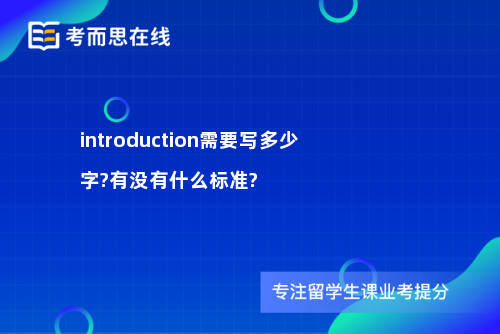 考而思在线

introduction需要写多少字?有没有什么标准?

专注留学生课业考提分